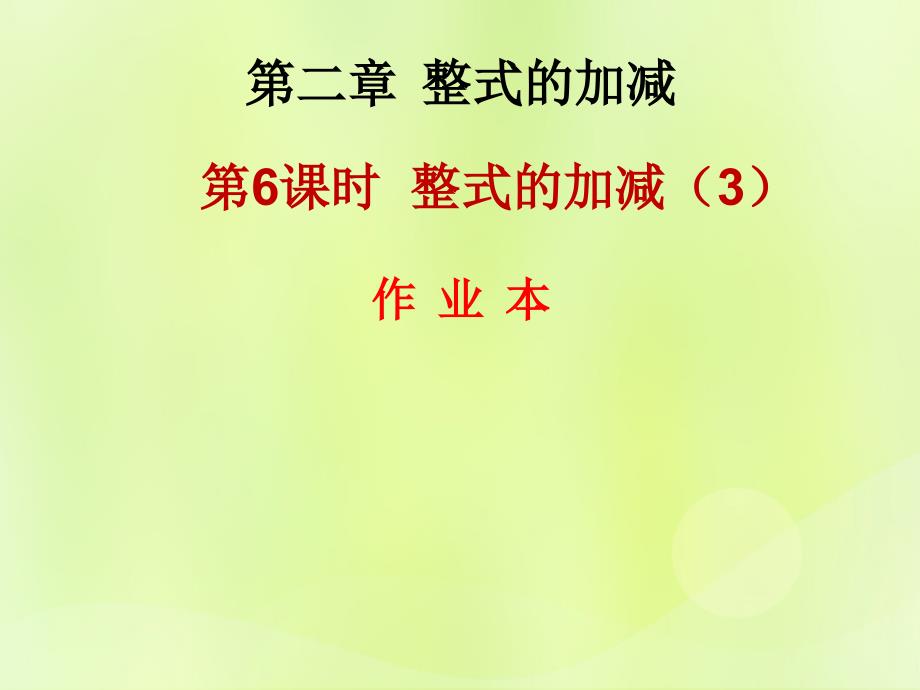 第二章 整式的加减

第6课时 整式的加减（3）

作 业 本